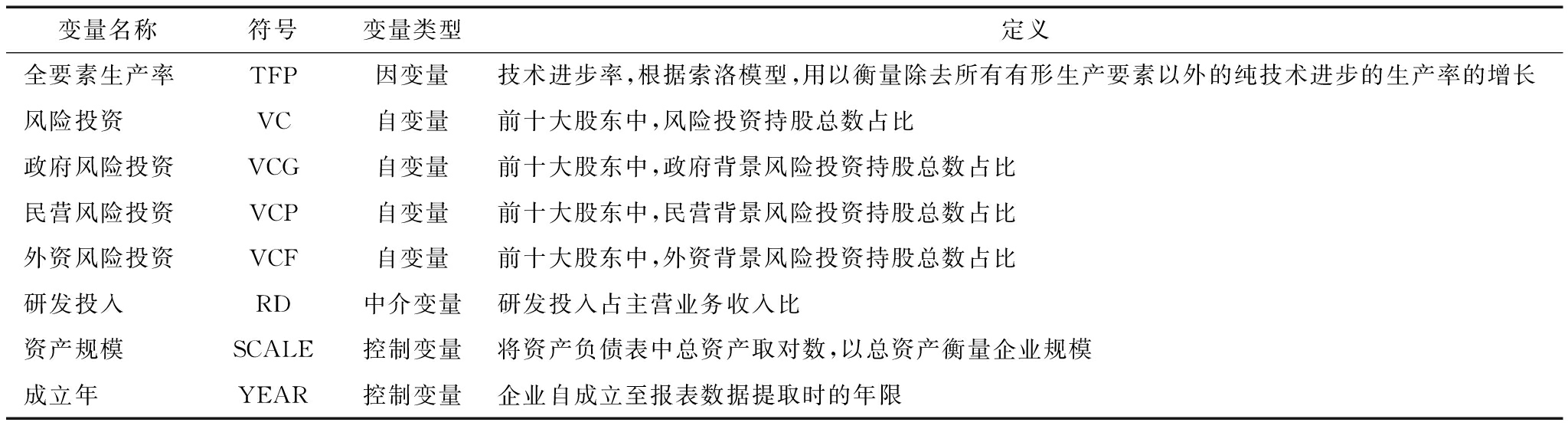 | 变量名称 | 符号 | 变量类型 | 定义 |
|---|---|---|---|
| 全要素生产率 | TFP | 因变量 | 技术进步率,根据索洛模型,用以衡量除去所有有形生产要素以外的纯技术进步的生产率的增长 |
| 风险投资 | VC | 自变量 | 前十大股东中,风险投资持股总数占比 |
| 政府风险投资 | VCG | 自变量 | 前十大股东中,政府背景风险投资持股总数占比 |
| 民营风险投资 | VCP | 自变量 | 前十大股东中,民营背景风险投资持股总数占比 |
| 外资风险投资 | VCF | 自变量 | 前十大股东中,外资背景风险投资持股总数占比 |
| 研发投入 | RD | 中介变量 | 研发投入占主营业务收入比 |
| 资产规模 | SCALE | 控制变量 | 将资产负债表中总资产取对数,以总资产衡量企业规模 |
| 成立年 | YEAR | 控制变量 | 企业自成立至报表数据提取时的年限 |